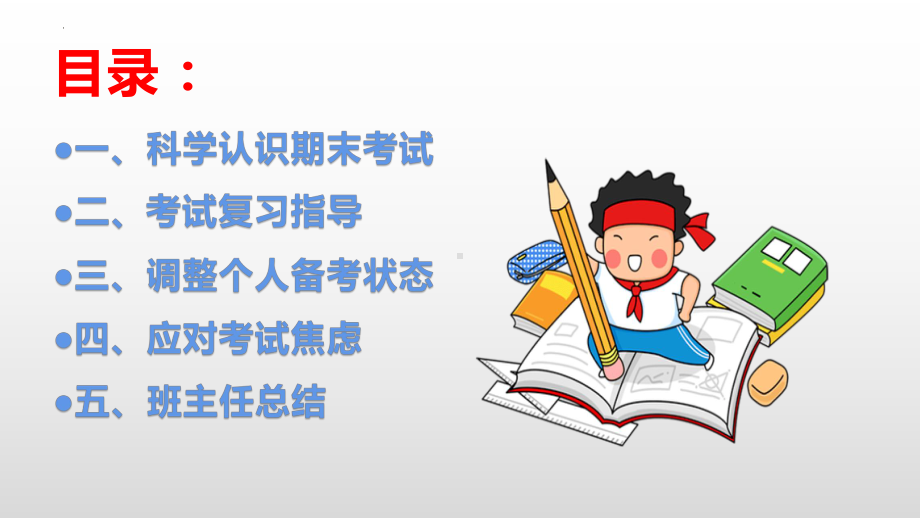 目录：

●一、科学认识期末考试

●二、考试复习指导

●三、调整个人备考状态

●四、应对考试焦虑

●五、班主任总结